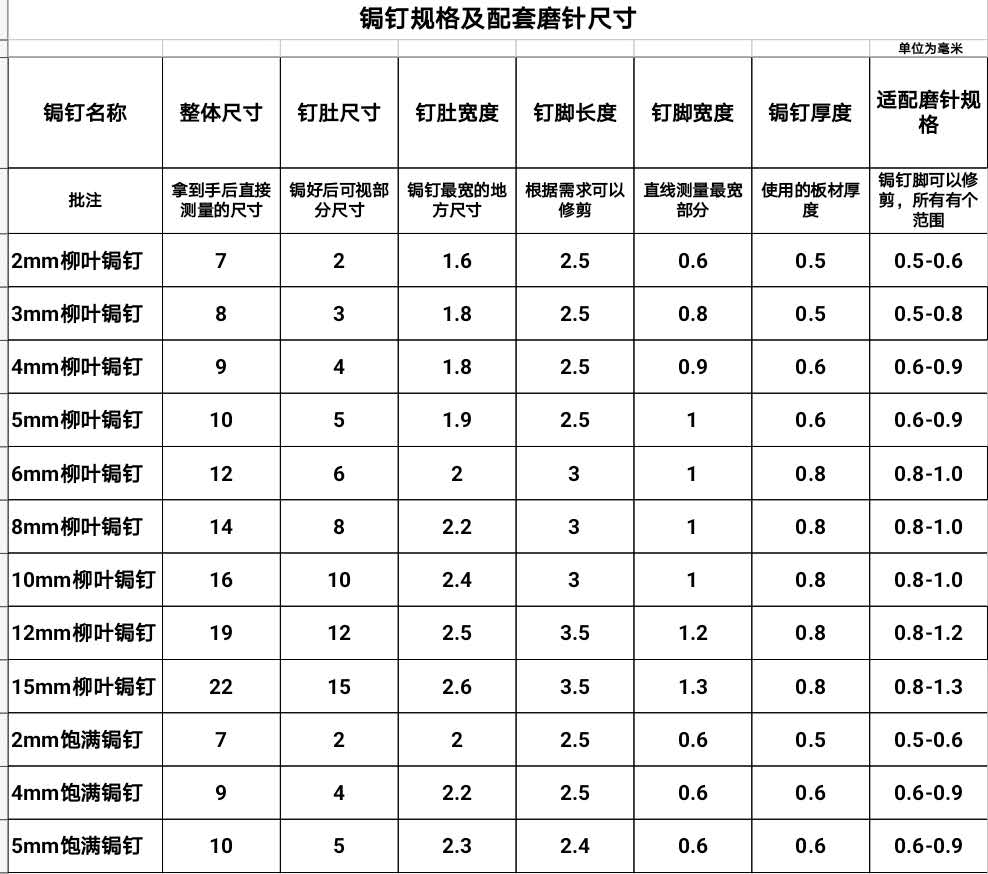 锔钉规格及配套磨针尺寸

单位为毫米

| 锔钉名称 | 整体尺寸 | 钉肚尺寸 | 钉肚宽度 | 钉脚长度 | 钉脚宽度 | 锔钉厚度 | 适配磨针规格 |
|---|---|---|---|---|---|---|---|
| 批注 | 拿到手后直接测量的尺寸 | 锔好后可视部分尺寸 | 锔钉最宽的地方尺寸 | 根据需求可以修剪 | 直线测量最宽部分 | 使用的板材厚度 | 锔钉脚可以修剪，所有有个范围 |
| 2mm柳叶锔钉 | 7 | 2 | 1.6 | 2.5 | 0.6 | 0.5 | 0.5-0.6 |
| 3mm柳叶锔钉 | 8 | 3 | 1.8 | 2.5 | 0.8 | 0.5 | 0.5-0.8 |
| 4mm柳叶锔钉 | 9 | 4 | 1.8 | 2.5 | 0.9 | 0.6 | 0.6-0.9 |
| 5mm柳叶锔钉 | 10 | 5 | 1.9 | 2.5 | 1 | 0.6 | 0.6-0.9 |
| 6mm柳叶锔钉 | 12 | 6 | 2 | 3 | 1 | 0.8 | 0.8-1.0 |
| 8mm柳叶锔钉 | 14 | 8 | 2.2 | 3 | 1 | 0.8 | 0.8-1.0 |
| 10mm柳叶锔钉 | 16 | 10 | 2.4 | 3 | 1 | 0.8 | 0.8-1.0 |
| 12mm柳叶锔钉 | 19 | 12 | 2.5 | 3.5 | 1.2 | 0.8 | 0.8-1.2 |
| 15mm柳叶锔钉 | 22 | 15 | 2.6 | 3.5 | 1.3 | 0.8 | 0.8-1.3 |
| 2mm饱满锔钉 | 7 | 2 | 2 | 2.5 | 0.6 | 0.5 | 0.5-0.6 |
| 4mm饱满锔钉 | 9 | 4 | 2.2 | 2.5 | 0.6 | 0.6 | 0.6-0.9 |
| 5mm饱满锔钉 | 10 | 5 | 2.3 | 2.4 | 0.6 | 0.6 | 0.6-0.9 |